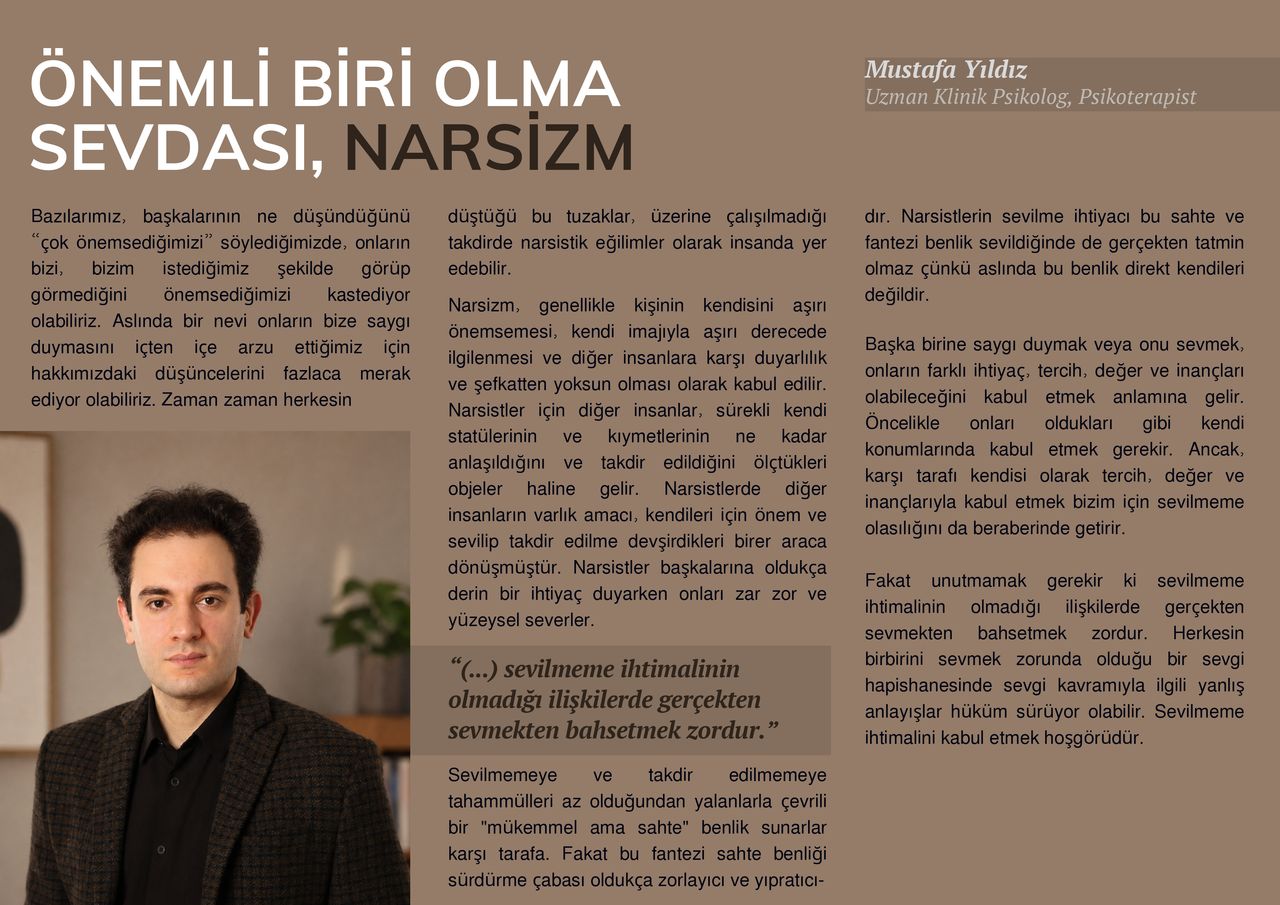 ÖNEMLİ BİRİ OLMA SEVDASI, NARSİZM

Mustafa Yıldız
Uzman Klinik Psikolog, Psikoterapist

Bazılarımız, başkalarının ne düşündüğünü “çok önemsediğimizi” söylediğimizde, onların bizi, bizim istediğimiz şekilde görüp görmediğini önemsediğimizi kastediyor olabiliriz. Aslında bir nevi onların bize saygı duymasını içten içe arzu ettiğimiz için hakkımızdaki düşüncelerini fazlaca merak ediyor olabiliriz. Zaman zaman herkesin düştüğü bu tuzaklar, üzerine çalışılmadığı takdirde narsistik eğilimler olarak insanda yer edebilir.

Narsizm, genellikle kişinin kendisini aşırı önemsemesi, kendi imajıyla aşırı derecede ilgilenmesi ve diğer insanlara karşı duyarlılık ve şefkatten yoksun olması olarak kabul edilir. Narsistler için diğer insanlar, sürekli kendi statülerinin ve kıymetlerinin ne kadar anlaşıldığını ve takdir edildiğini ölçtükleri objeler haline gelir. Narsistlerde diğer insanların varlık amacı, kendileri için önem ve sevilip takdir edilme devşirdikleri birer araca dönüşmüştür. Narsistler başkalarına oldukça derin bir ihtiyaç duyarken onları zar zor ve yüzeysel severler.

“(...) sevilmeme ihtimalinin olmadığı ilişkilerde gerçekten sevmekten bahsetmek zordur.”

Sevilmemeye ve takdir edilmemeye tahammülleri az olduğundan yalanlarla çevrili bir "mükemmel ama sahte" benlik sunarlar karşı tarafa. Fakat bu fantezi sahte benliği sürdürme çabası oldukça zorlayıcı ve yıpratıcıdır. Narsistlerin sevilme ihtiyacı bu sahte ve fantezi benlik sevildiğinde de gerçekten tatmin olmaz çünkü aslında bu benlik direkt kendileri değildir.

Başka birine saygı duymak veya onu sevmek, onların farklı ihtiyaç, tercih, değer ve inançları olabileceğini kabul etmek anlamına gelir. Öncelikle onları oldukları gibi kendi konumlarında kabul etmek gerekir. Ancak, karşı tarafı kendisi olarak tercih, değer ve inançlarıyla kabul etmek bizim için sevilmeme olasılığını da beraberinde getirir.

Fakat unutmamak gerekir ki sevilmeme ihtimalinin olmadığı ilişkilerde gerçekten sevmekten bahsetmek zordur. Herkesin birbirini sevmek zorunda olduğu bir sevgi hapishanesinde sevgi kavramıyla ilgili yanlış anlayışlar hüküm sürüyor olabilir. Sevilmeme ihtimalini kabul etmek hoşgörüdür.